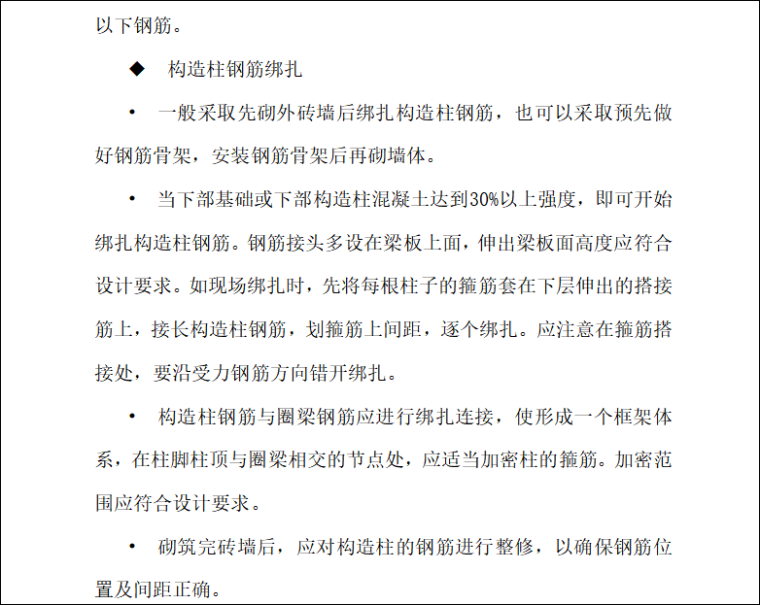 以下钢筋。

◆ 构造柱钢筋绑扎

• 一般采取先砌外砖墙后绑扎构造柱钢筋，也可以采取预先做好钢筋骨架，安装钢筋骨架后再砌墙体。

• 当下部基础或下部构造柱混凝土达到30%以上强度，即可开始绑扎构造柱钢筋。钢筋接头多设在梁板上面，伸出梁板面高度应符合设计要求。如现场绑扎时，先将每根柱子的箍筋套在下层伸出的搭接筋上，接长构造柱钢筋，划箍筋上间距，逐个绑扎。应注意在箍筋搭接处，要沿受力钢筋方向错开绑扎。

• 构造柱钢筋与圈梁钢筋应进行绑扎连接，使形成一个框架体系，在柱脚柱顶与圈梁相交的节点处，应适当加密柱的箍筋。加密范围应符合设计要求。

• 砌筑完砖墙后，应对构造柱的钢筋进行整修，以确保钢筋位置及间距正确。